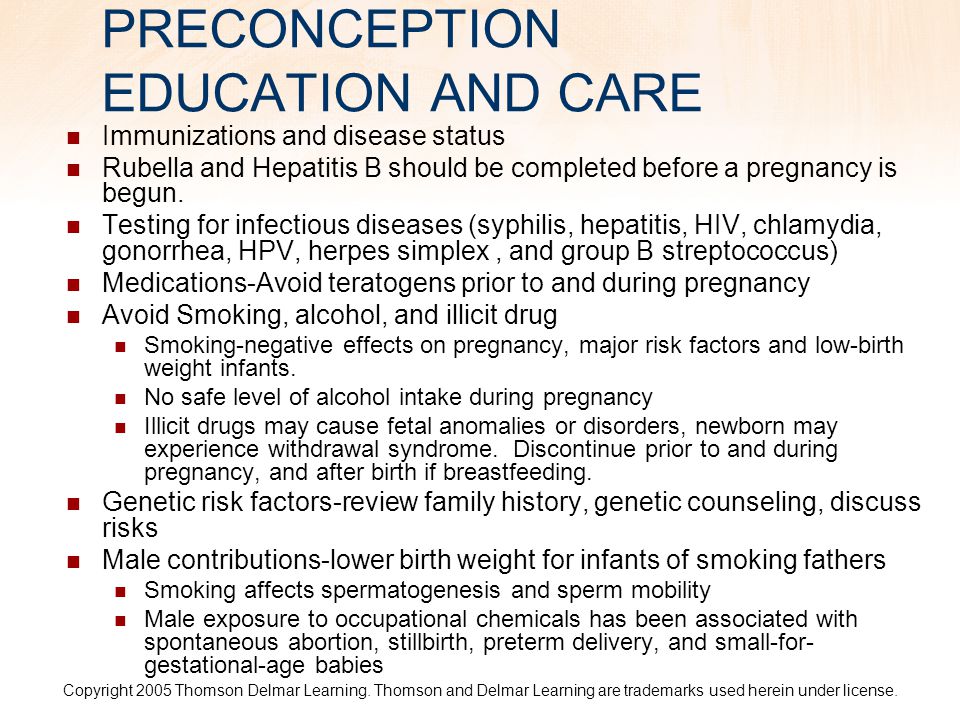 PRECONCEPTION EDUCATION AND CARE

- Immunizations and disease status
- Rubella and Hepatitis B should be completed before a pregnancy is begun.
- Testing for infectious diseases (syphilis, hepatitis, HIV, chlamydia, gonorrhea, HPV, herpes simplex , and group B streptococcus)
- Medications-Avoid teratogens prior to and during pregnancy
- Avoid Smoking, alcohol, and illicit drug
  - Smoking-negative effects on pregnancy, major risk factors and low-birth weight infants.
  - No safe level of alcohol intake during pregnancy
  - Illicit drugs may cause fetal anomalies or disorders, newborn may experience withdrawal syndrome. Discontinue prior to and during pregnancy, and after birth if breastfeeding.
- Genetic risk factors-review family history, genetic counseling, discuss risks
- Male contributions-lower birth weight for infants of smoking fathers
  - Smoking affects spermatogenesis and sperm mobility
  - Male exposure to occupational chemicals has been associated with spontaneous abortion, stillbirth, preterm delivery, and small-for-gestational-age babies

Copyright 2005 Thomson Delmar Learning. Thomson and Delmar Learning are trademarks used herein under license.